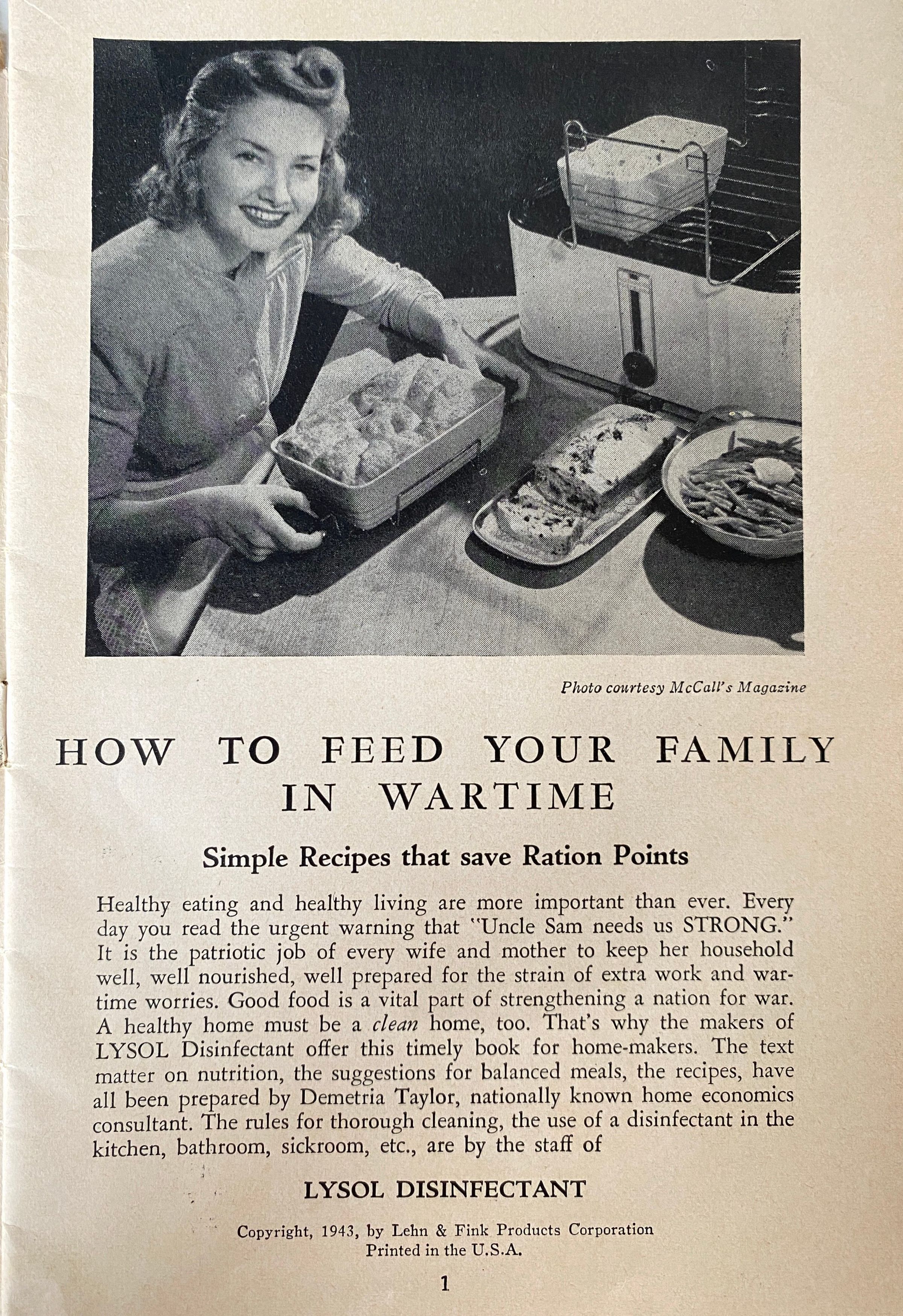 Photo courtesy McCall's Magazine

HOW TO FEED YOUR FAMILY IN WARTIME

Simple Recipes that save Ration Points

Healthy eating and healthy living are more important than ever. Every day you read the urgent warning that "Uncle Sam needs us STRONG." It is the patriotic job of every wife and mother to keep her household well, well nourished, well prepared for the strain of extra work and wartime worries. Good food is a vital part of strengthening a nation for war. A healthy home must be a clean home, too. That's why the makers of LYSOL Disinfectant offer this timely book for home-makers. The text matter on nutrition, the suggestions for balanced meals, the recipes, have all been prepared by Demetria Taylor, nationally known home economics consultant. The rules for thorough cleaning, the use of a disinfectant in the kitchen, bathroom, sickroom, etc., are by the staff of

LYSOL DISINFECTANT

Copyright, 1943, by Lehn & Fink Products Corporation
Printed in the U.S.A.

1